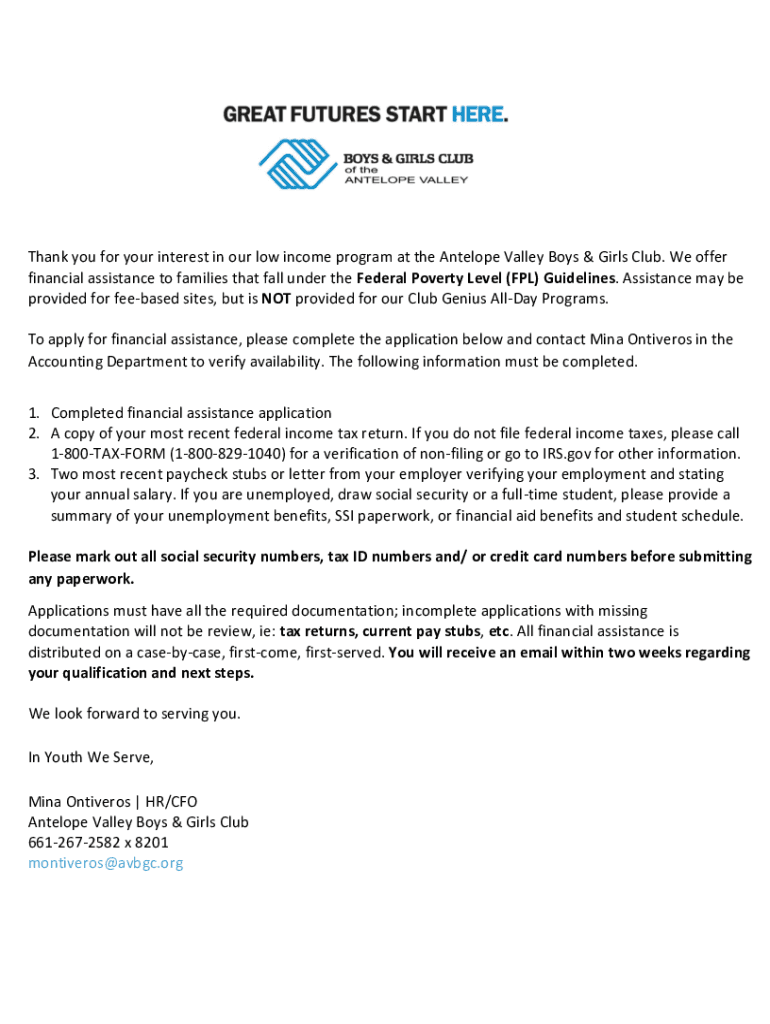 GREAT FUTURES START HERE.

BOYS & GIRLS CLUB of the ANTELOPE VALLEY

Thank you for your interest in our low income program at the Antelope Valley Boys & Girls Club. We offer financial assistance to families that fall under the Federal Poverty Level (FPL) Guidelines. Assistance may be provided for fee-based sites, but is NOT provided for our Club Genius All-Day Programs.

To apply for financial assistance, please complete the application below and contact Mina Ontiveros in the Accounting Department to verify availability. The following information must be completed.

1. Completed financial assistance application
2. A copy of your most recent federal income tax return. If you do not file federal income taxes, please call 1-800-TAX-FORM (1-800-829-1040) for a verification of non-filing or go to IRS.gov for other information.
3. Two most recent paycheck stubs or letter from your employer verifying your employment and stating your annual salary. If you are unemployed, draw social security or a full-time student, please provide a summary of your unemployment benefits, SSI paperwork, or financial aid benefits and student schedule.

Please mark out all social security numbers, tax ID numbers and/ or credit card numbers before submitting any paperwork.

Applications must have all the required documentation; incomplete applications with missing documentation will not be review, ie: tax returns, current pay stubs, etc. All financial assistance is distributed on a case-by-case, first-come, first-served. You will receive an email within two weeks regarding your qualification and next steps.

We look forward to serving you.

In Youth We Serve,

Mina Ontiveros | HR/CFO
Antelope Valley Boys & Girls Club
661-267-2582 x 8201
montiveros@avbgc.org